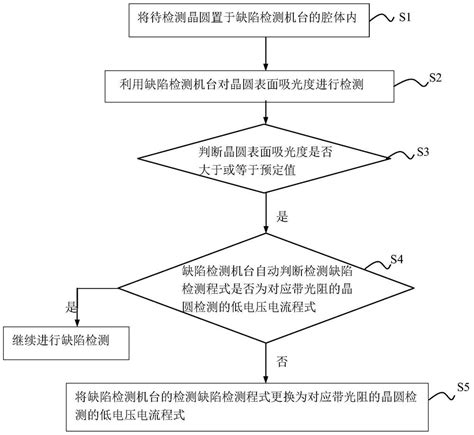 将待检测晶圆置于缺陷检测机台的腔体内

S1

利用缺陷检测机台对晶圆表面吸光度进行检测

S2

判断晶圆表面吸光度是否大于或等于预定值

S3

是

缺陷检测机台自动判断检测缺陷检测程式是否为对应带光阻的晶圆检测的低电压电流程式

S4

是

继续进行缺陷检测

否

将缺陷检测机台的检测缺陷检测程式更换为对应带光阻的晶圆检测的低电压电流程式

S5